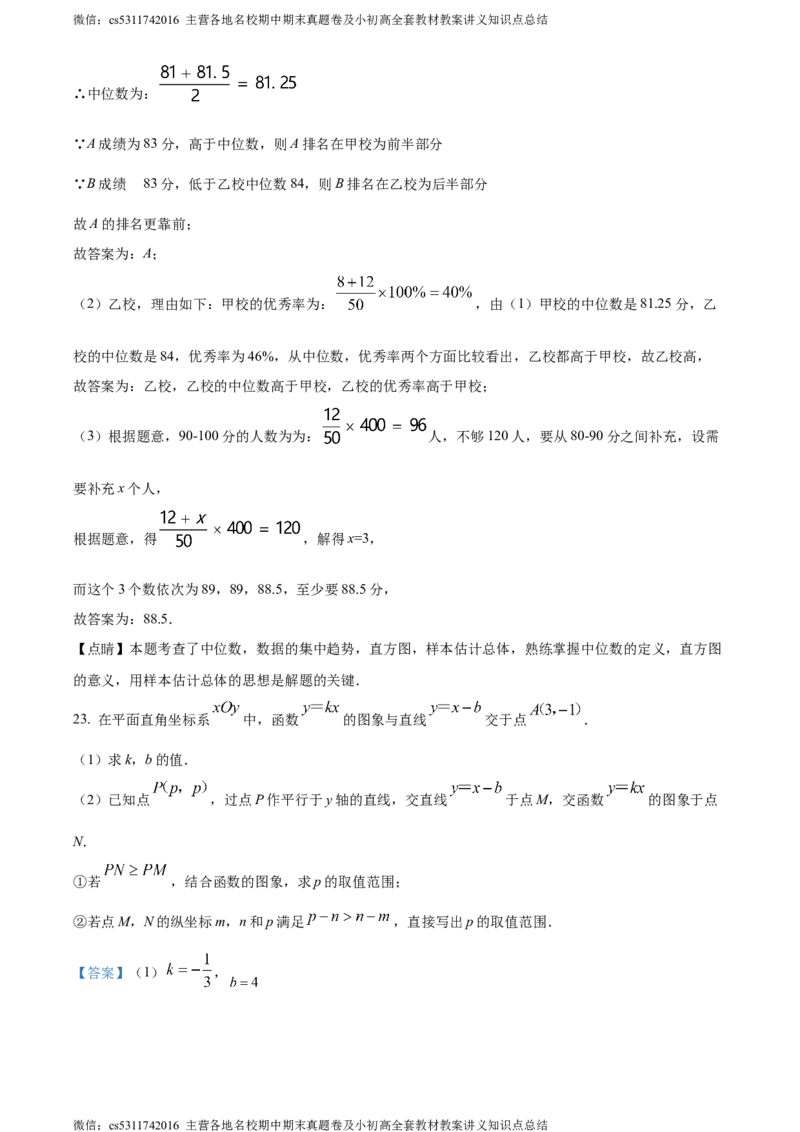 微信：cs5311742016 主营各地名校期中期末真题卷及小初高全套教材教案讲义知识点总结

∴中位数为：$\frac{81+81.5}{2}=81.25$

∵A成绩为83分，高于中位数，则A排名在甲校为前半部分

∵B成绩 83分，低于乙校中位数84，则B排名在乙校为后半部分

故A的排名更靠前；

故答案为：A；

（2）乙校，理由如下：甲校的优秀率为：$\frac{8+12}{50}\times100\%=40\%$，由（1）甲校的中位数是81.25分，乙校的中位数是84，优秀率为46%，从中位数，优秀率两个方面比较看出，乙校都高于甲校，故乙校高，

故答案为：乙校，乙校的中位数高于甲校，乙校的优秀率高于甲校；

（3）根据题意，90-100分的人数为为：$\frac{12}{50}\times400=96$人，不够120人，要从80-90分之间补充，设需要补充x个人，

根据题意，得$\frac{12+x}{50}\times400=120$，解得x=3，

而这个3个数依次为89，89，88.5，至少要88.5分，

故答案为：88.5．

【点睛】本题考查了中位数，数据的集中趋势，直方图，样本估计总体，熟练掌握中位数的定义，直方图的意义，用样本估计总体的思想是解题的关键．

23. 在平面直角坐标系$xOy$中，函数$y=kx$的图象与直线$y=x-b$交于点$A(3,-1)$．

（1）求k，b的值．

（2）已知点$P(p,p)$，过点P作平行于y轴的直线，交直线$y=x-b$于点M，交函数$y=kx$的图象于点N．

①若$PN\geq PM$，结合函数的图象，求p的取值范围；

②若点M，N的纵坐标m，n和p满足$p-n>n-m$，直接写出p的取值范围．

【答案】（1）$k=-\frac{1}{3}$，$b=4$

微信：cs5311742016 主营各地名校期中期末真题卷及小初高全套教材教案讲义知识点总结